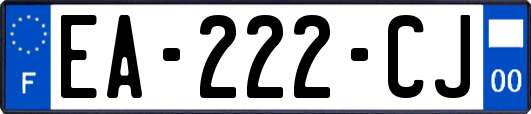 F
EA-222-CJ
00